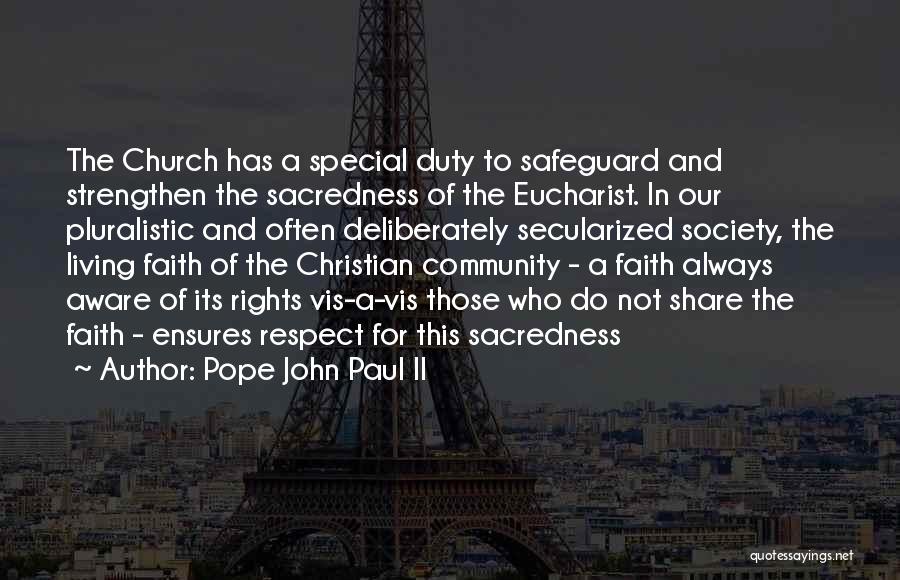 The Church has a special duty to safeguard and strengthen the sacredness of the Eucharist. In our pluralistic and often deliberately secularized society, the living faith of the Christian community - a faith always aware of its rights vis-a-vis those who do not share the faith - ensures respect for this sacredness

~ Author: Pope John Paul II

quotessayings.net